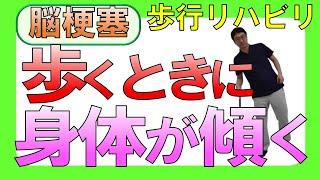 脳梗塞

歩行リハビリ

歩くときに
身体が傾く